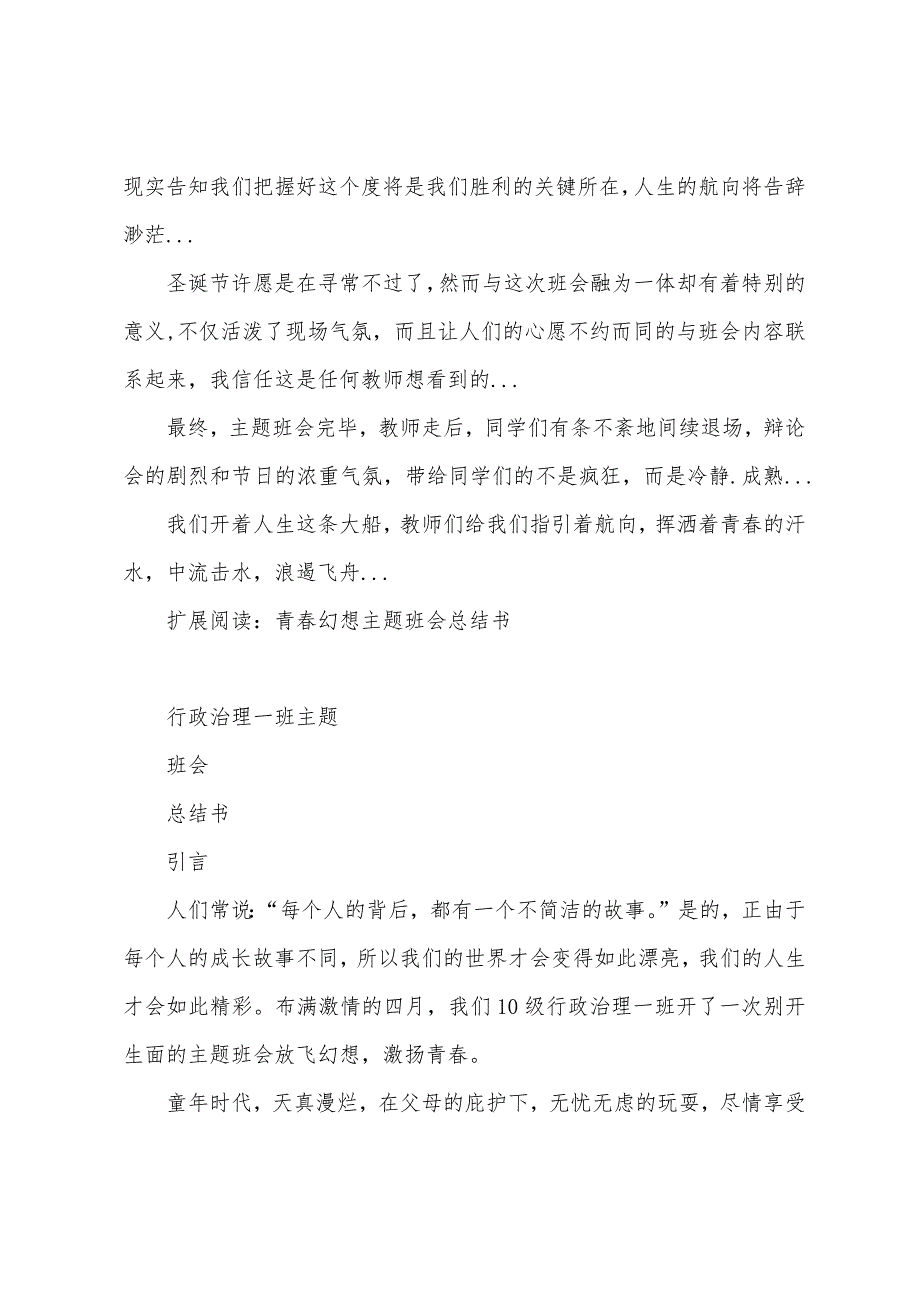 现实告知我们把握好这个度将是我们胜利的关键所在,人生的航向将告辞渺茫...

圣诞节许愿是在寻常不过了,然而与这次班会融为一体却有着特别的意义,不仅活泼了现场气氛，而且让人们的心愿不约而同的与班会内容联系起来，我信任这是任何教师想看到的...

最终，主题班会完毕，教师走后，同学们有条不紊地间续退场，辩论会的剧烈和节日的浓重气氛，带给同学们的不是疯狂，而是冷静.成熟...

我们开着人生这条大船，教师们给我们指引着航向，挥洒着青春的汗水，中流击水，浪遏飞舟...

扩展阅读：青春幻想主题班会总结书

行政治理一班主题

班会

总结书

引言

人们常说:“每个人的背后，都有一个不简洁的故事。”是的，正由于每个人的成长故事不同，所以我们的世界才会变得如此漂亮，我们的人生才会如此精彩。布满激情的四月，我们10级行政治理一班开了一次别开生面的主题班会放飞幻想，激扬青春。

童年时代，天真漫烂，在父母的庇护下，无忧无虑的玩耍，尽情享受